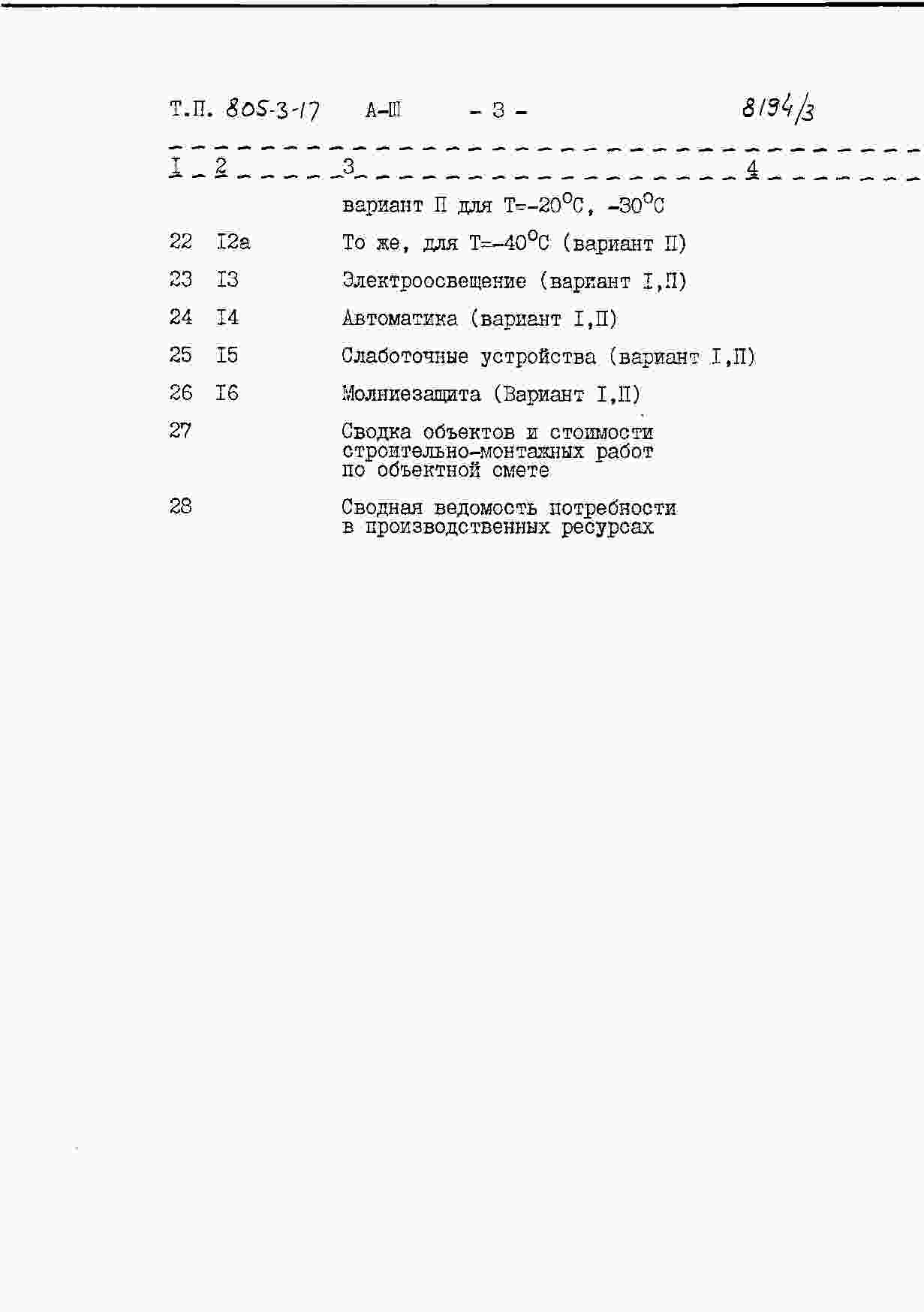 Т.П. 805-3-17 А-Ш - 3 - 8194/3

| I | 2 | 3 | 4 |
|---|---|---|---|
| | | вариант П для Т=-20°С, -30°С | |
| 22 | I2а | То же, для Т=-40°С (вариант П) | |
| 23 | I3 | Электроосвещение (вариант I,П) | |
| 24 | I4 | Автоматика (вариант I,П) | |
| 25 | I5 | Слаботочные устройства (вариант I,П) | |
| 26 | I6 | Молниезащита (Вариант I,П) | |
| 27 | | Сводка объектов и стоимости строительно-монтажных работ по объектной смете | |
| 28 | | Сводная ведомость потребности в производственных ресурсах | |